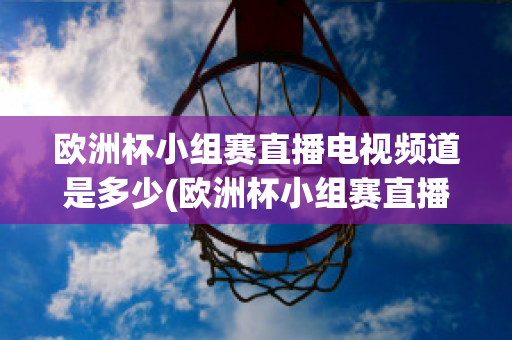 欧洲杯小组赛直播电视频道是多少(欧洲杯小组赛直播